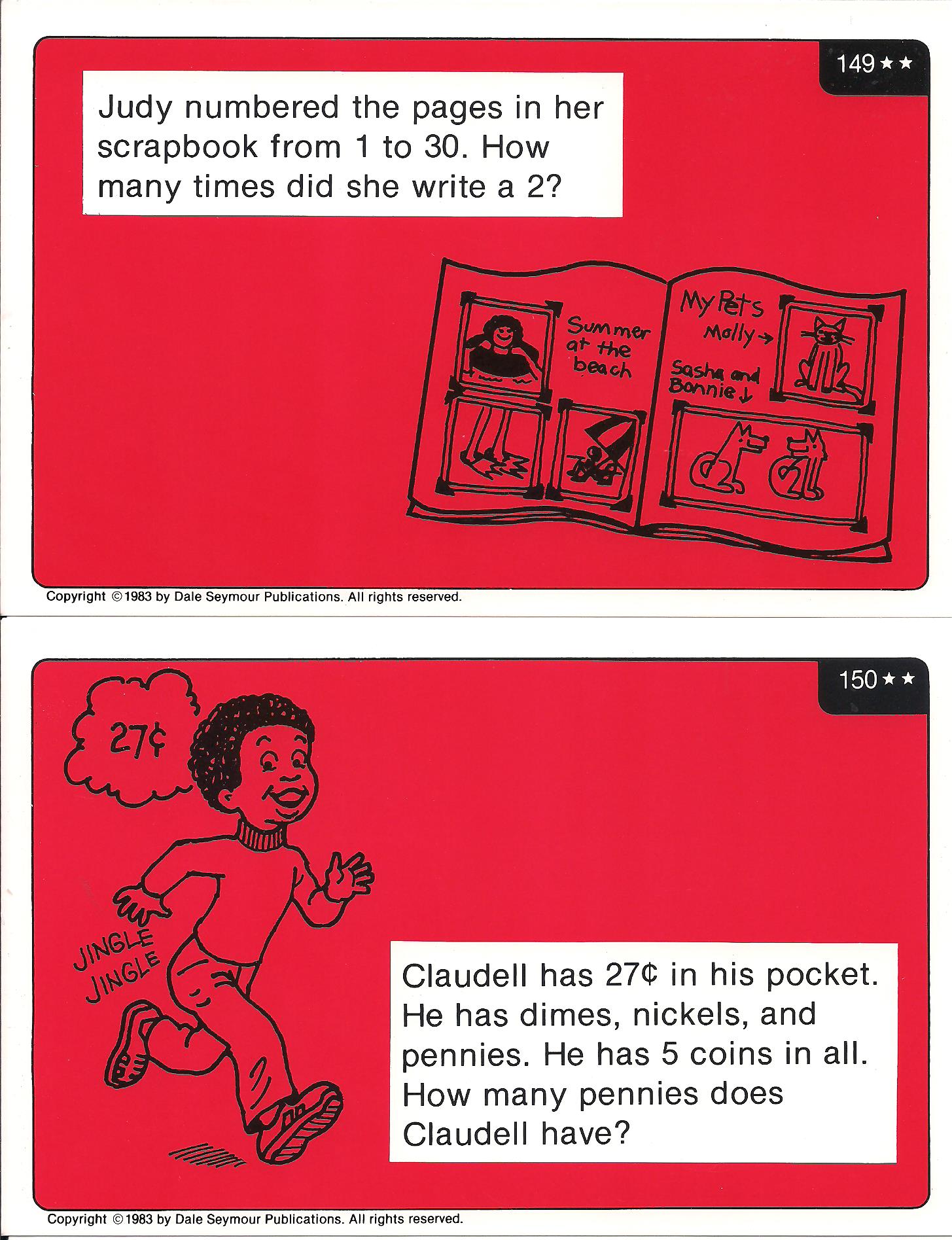 149 ★★

Judy numbered the pages in her scrapbook from 1 to 30. How many times did she write a 2?

Summer at the beach

My Pets
Molly →
Sasha and Bonnie ↓

Copyright © 1983 by Dale Seymour Publications. All rights reserved.

150 ★★

27¢

JINGLE
JINGLE

Claudell has 27¢ in his pocket. He has dimes, nickels, and pennies. He has 5 coins in all. How many pennies does Claudell have?

Copyright © 1983 by Dale Seymour Publications. All rights reserved.